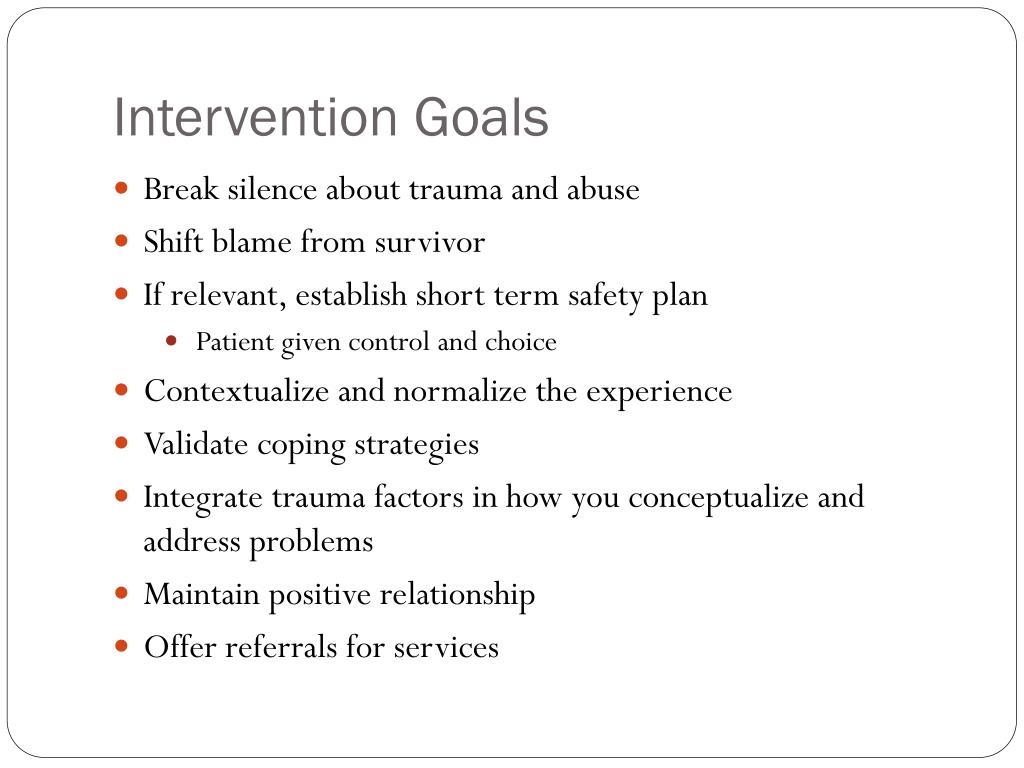 Intervention Goals

- Break silence about trauma and abuse
- Shift blame from survivor
- If relevant, establish short term safety plan
  - Patient given control and choice
- Contextualize and normalize the experience
- Validate coping strategies
- Integrate trauma factors in how you conceptualize and address problems
- Maintain positive relationship
- Offer referrals for services